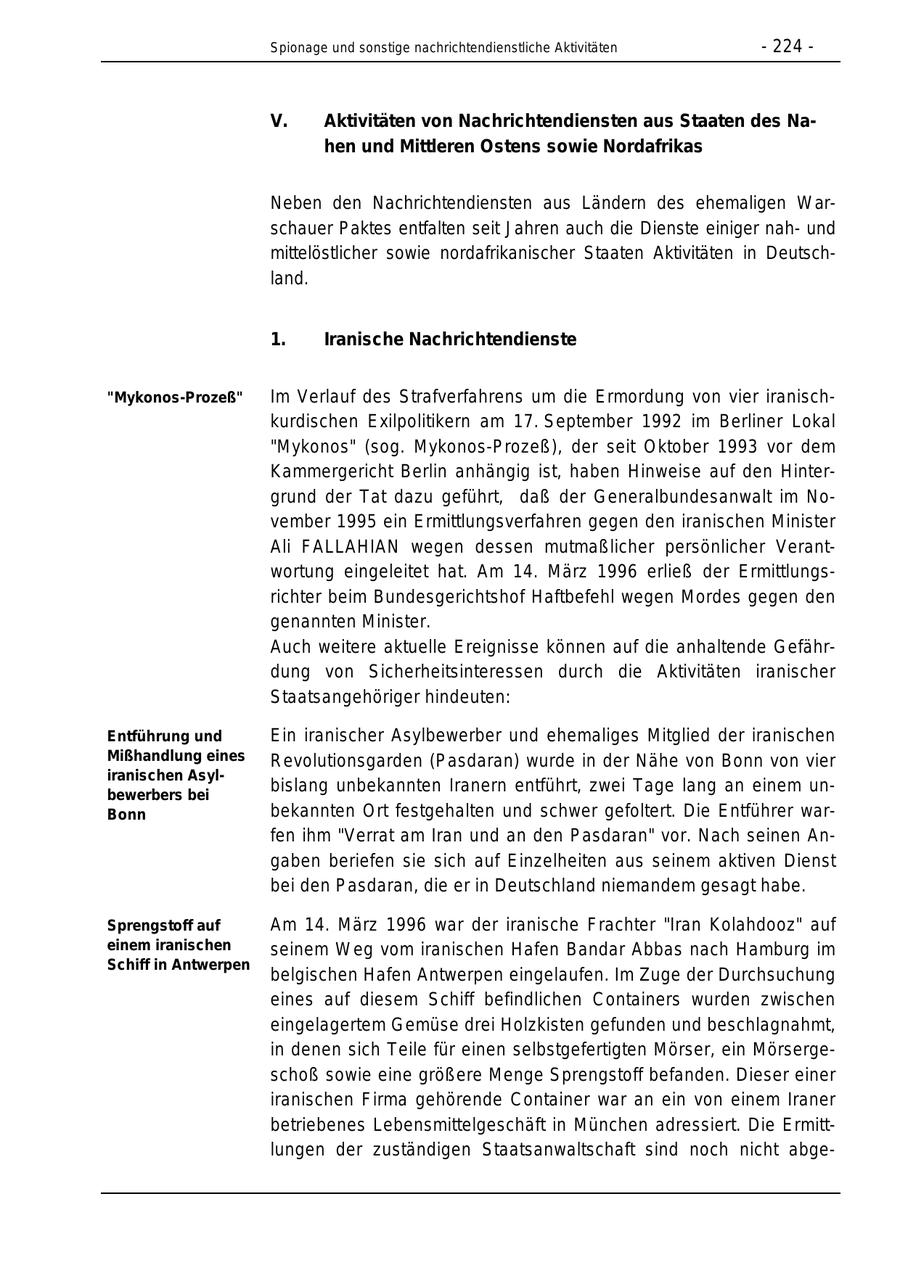 Spionage und sonstige nachrichtendienstliche Aktivitäten - 224 -

V. Aktivitäten von Nachrichtendiensten aus Staaten des Nahen und Mittleren Ostens sowie Nordafrikas

Neben den Nachrichtendiensten aus Ländern des ehemaligen Warschauer Paktes entfalten seit Jahren auch die Dienste einiger nah- und mittelöstlicher sowie nordafrikanischer Staaten Aktivitäten in Deutschland.

1. Iranische Nachrichtendienste

"Mykonos-Prozeß"

Im Verlauf des Strafverfahrens um die Ermordung von vier iranisch-kurdischen Exilpolitikern am 17. September 1992 im Berliner Lokal "Mykonos" (sog. Mykonos-Prozeß), der seit Oktober 1993 vor dem Kammergericht Berlin anhängig ist, haben Hinweise auf den Hintergrund der Tat dazu geführt, daß der Generalbundesanwalt im November 1995 ein Ermittlungsverfahren gegen den iranischen Minister Ali FALLAHIAN wegen dessen mutmaßlicher persönlicher Verantwortung eingeleitet hat. Am 14. März 1996 erließ der Ermittlungsrichter beim Bundesgerichtshof Haftbefehl wegen Mordes gegen den genannten Minister.
Auch weitere aktuelle Ereignisse können auf die anhaltende Gefährdung von Sicherheitsinteressen durch die Aktivitäten iranischer Staatsangehöriger hindeuten:

Entführung und Mißhandlung eines iranischen Asylbewerbers bei Bonn

Ein iranischer Asylbewerber und ehemaliges Mitglied der iranischen Revolutionsgarden (Pasdaran) wurde in der Nähe von Bonn von vier bislang unbekannten Iranern entführt, zwei Tage lang an einem unbekannten Ort festgehalten und schwer gefoltert. Die Entführer warfen ihm "Verrat am Iran und an den Pasdaran" vor. Nach seinen Angaben beriefen sie sich auf Einzelheiten aus seinem aktiven Dienst bei den Pasdaran, die er in Deutschland niemandem gesagt habe.

Sprengstoff auf einem iranischen Schiff in Antwerpen

Am 14. März 1996 war der iranische Frachter "Iran Kolahdooz" auf seinem Weg vom iranischen Hafen Bandar Abbas nach Hamburg im belgischen Hafen Antwerpen eingelaufen. Im Zuge der Durchsuchung eines auf diesem Schiff befindlichen Containers wurden zwischen eingelagertem Gemüse drei Holzkisten gefunden und beschlagnahmt, in denen sich Teile für einen selbstgefertigten Mörser, ein Mörsergeschoß sowie eine größere Menge Sprengstoff befanden. Dieser einer iranischen Firma gehörende Container war an ein von einem Iraner betriebenes Lebensmittelgeschäft in München adressiert. Die Ermittlungen der zuständigen Staatsanwaltschaft sind noch nicht abge-